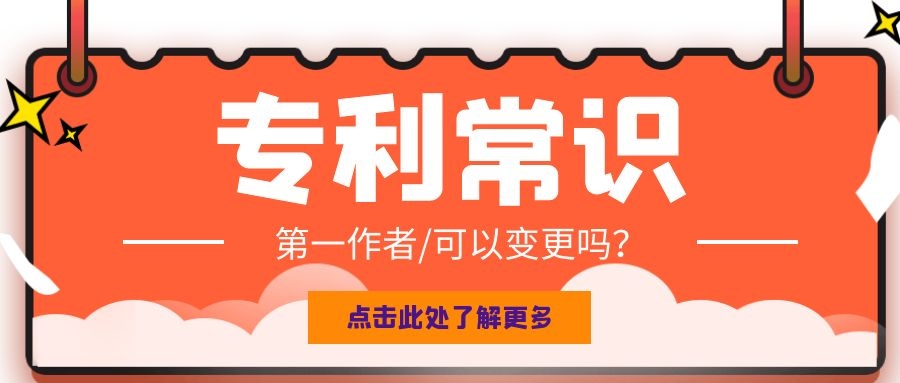 专利常识

第一作者/可以变更吗?

点击此处了解更多